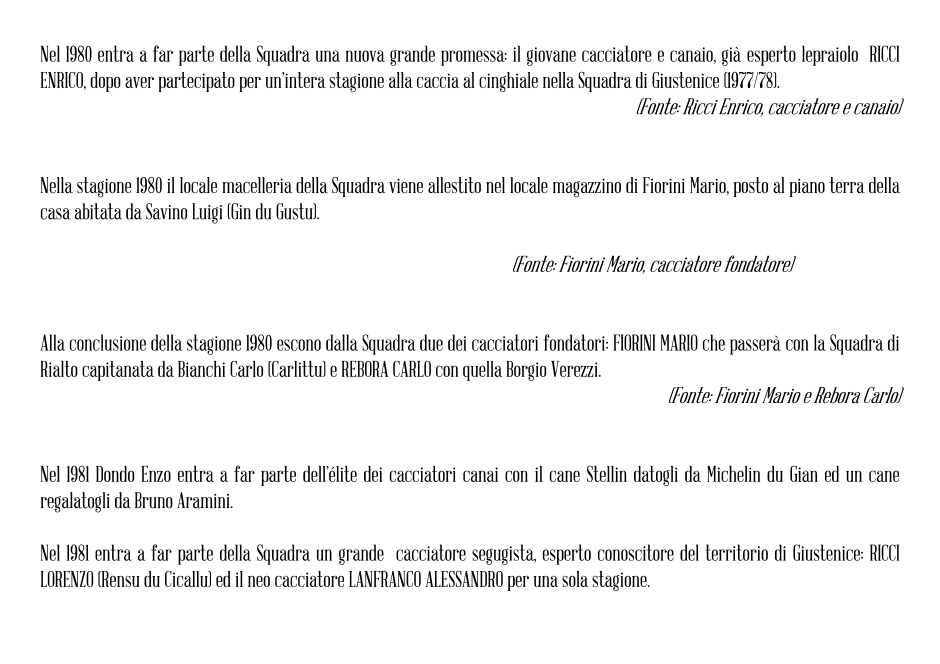 Nel 1980 entra a far parte della Squadra una nuova grande promessa: il giovane cacciatore e canaio, già esperto lepraiolo RICCI ENRICO, dopo aver partecipato per un'intera stagione alla caccia al cinghiale nella Squadra di Giustenice (1977/78).

(Fonte: Ricci Enrico, cacciatore e canaio)

Nella stagione 1980 il locale macelleria della Squadra viene allestito nel locale magazzino di Fiorini Mario, posto al piano terra della casa abitata da Savino Luigi (Gin du Gustu).

(Fonte: Fiorini Mario, cacciatore fondatore)

Alla conclusione della stagione 1980 escono dalla Squadra due dei cacciatori fondatori: FIORINI MARIO che passerà con la Squadra di Rialto capitanata da Bianchi Carlo (Carlittu) e REBORA CARLO con quella Borgio Verezzi.

(Fonte: Fiorini Mario e Rebora Carlo)

Nel 1981 Dondo Enzo entra a far parte dell'élite dei cacciatori canai con il cane Stellin datogli da Michelin du Gian ed un cane regalatogli da Bruno Aramini.

Nel 1981 entra a far parte della Squadra un grande cacciatore segugista, esperto conoscitore del territorio di Giustenice: RICCI LORENZO (Rensu du Cicallu) ed il neo cacciatore LANFRANCO ALESSANDRO per una sola stagione.